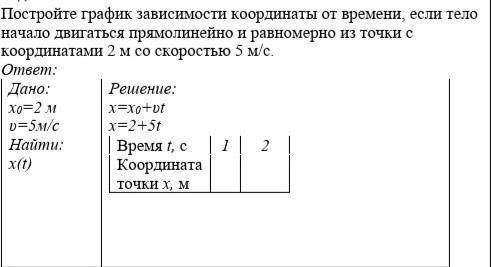 Постройте график зависимости координаты от времени, если тело начало двигаться прямолинейно и равномерно из точки с координатами 2 м со скоростью 5 м/с.
Ответ:

Дано:
$x_0=2$ м
$\upsilon=5$м/с
Найти:
$x(t)$

Решение:
$x=x_0+\upsilon t$
$x=2+5t$

| Время $t$, с | 1 | 2 |
|---|---|---|
| Координата точки $x$, м | | |